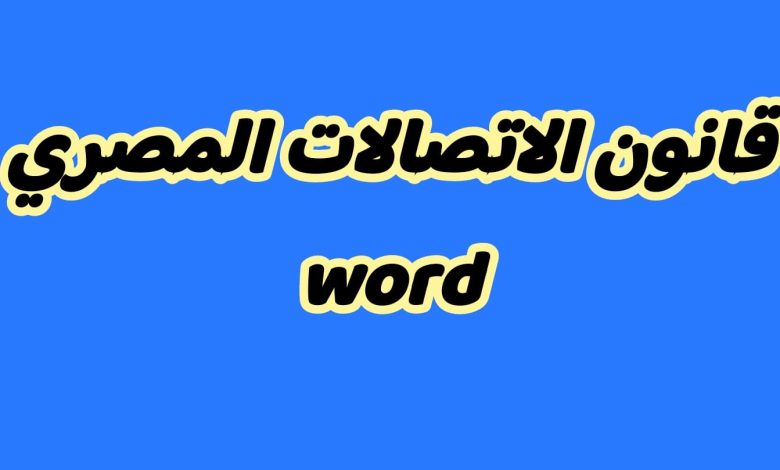 قانون الاتصالات المصري
word